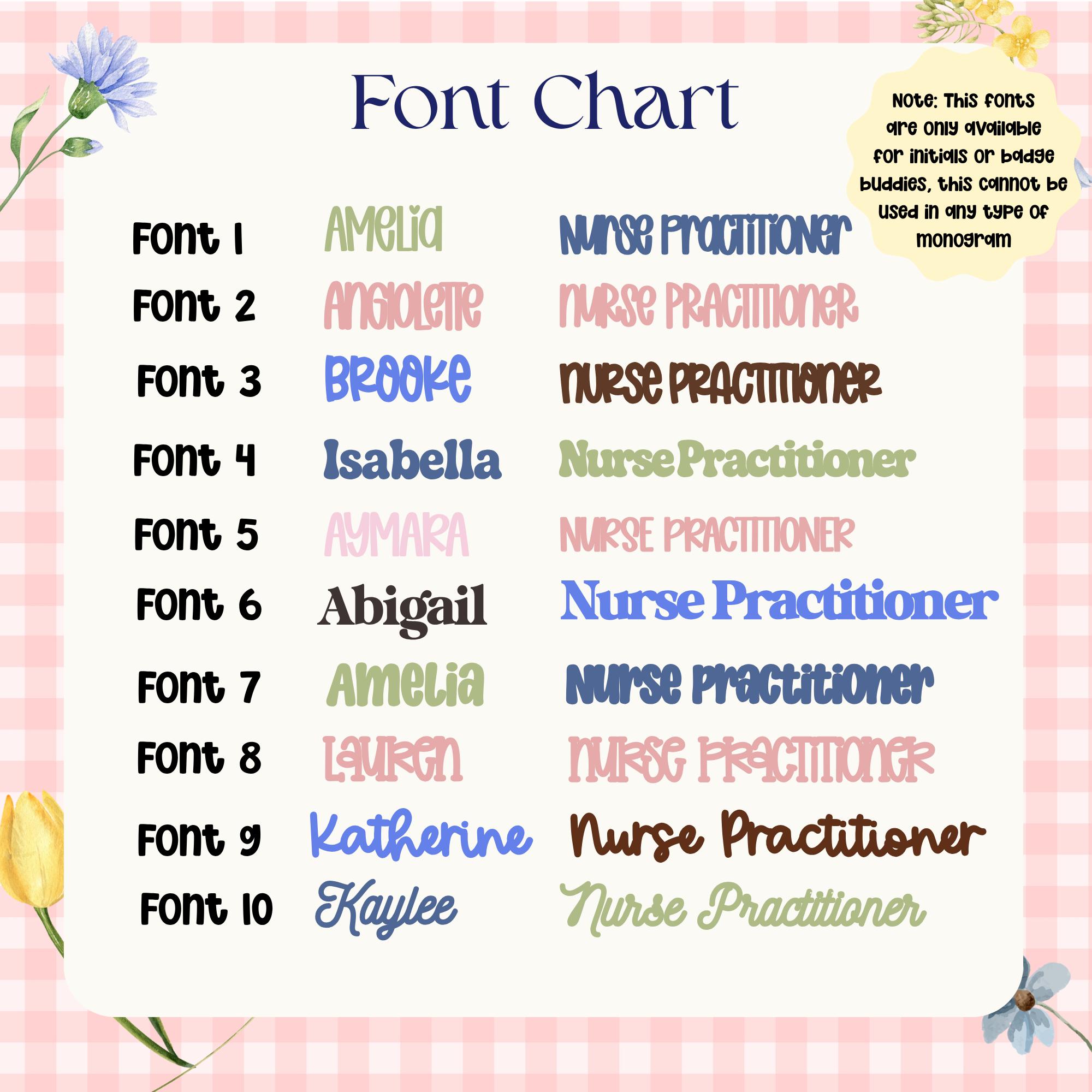 Font Chart

Note: This fonts are only available for initials or badge buddies, this cannot be used in any type of monogram

Font 1 Amelia Nurse Practitioner
Font 2 Angiolette Nurse Practitioner
Font 3 Brooke Nurse Practitioner
Font 4 Isabella Nurse Practitioner
Font 5 AYMARA NURSE PRACTITIONER
Font 6 Abigail Nurse Practitioner
Font 7 Amelia Nurse Practitioner
Font 8 Lauren Nurse Practitioner
Font 9 Katherine Nurse Practitioner
Font 10 Kaylee Nurse Practitioner